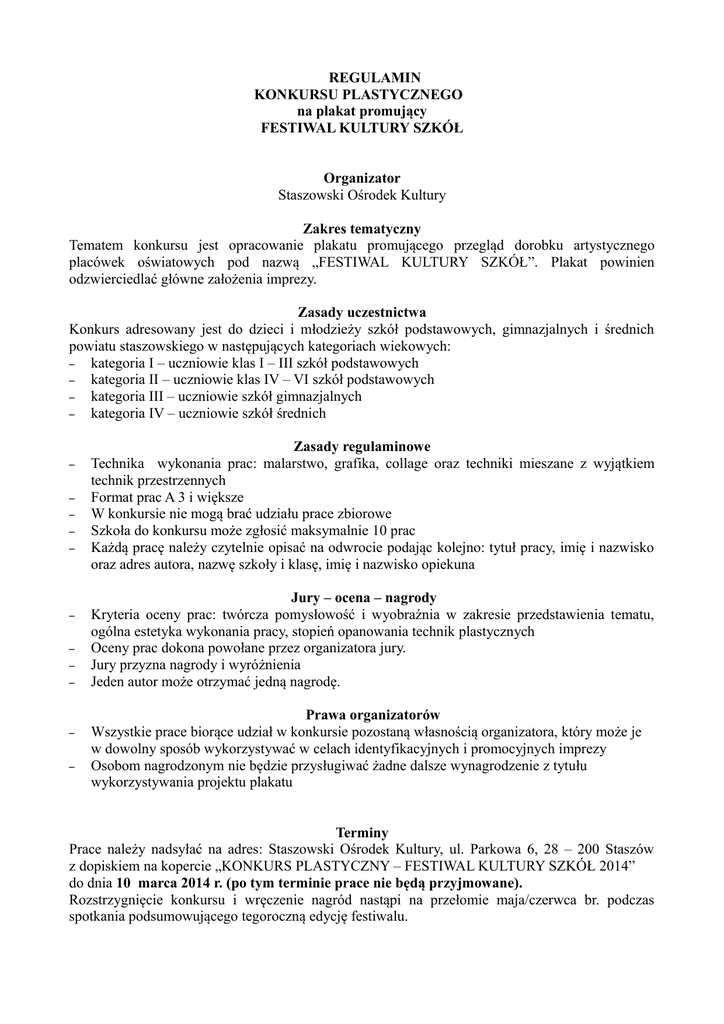 REGULAMIN
KONKURSU PLASTYCZNEGO
na plakat promujący
FESTIWAL KULTURY SZKÓŁ

Organizator
Staszowski Ośrodek Kultury

Zakres tematyczny
Tematem konkursu jest opracowanie plakatu promującego przegląd dorobku artystycznego placówek oświatowych pod nazwą „FESTIWAL KULTURY SZKÓŁ”. Plakat powinien odzwierciedlać główne założenia imprezy.

Zasady uczestnictwa
Konkurs adresowany jest do dzieci i młodzieży szkół podstawowych, gimnazjalnych i średnich powiatu staszowskiego w następujących kategoriach wiekowych:
– kategoria I – uczniowie klas I – III szkół podstawowych
– kategoria II – uczniowie klas IV – VI szkół podstawowych
– kategoria III – uczniowie szkół gimnazjalnych
– kategoria IV – uczniowie szkół średnich

Zasady regulaminowe
– Technika wykonania prac: malarstwo, grafika, collage oraz techniki mieszane z wyjątkiem technik przestrzennych
– Format prac A 3 i większe
– W konkursie nie mogą brać udziału prace zbiorowe
– Szkoła do konkursu może zgłosić maksymalnie 10 prac
– Każdą pracę należy czytelnie opisać na odwrocie podając kolejno: tytuł pracy, imię i nazwisko oraz adres autora, nazwę szkoły i klasę, imię i nazwisko opiekuna

Jury – ocena – nagrody
– Kryteria oceny prac: twórcza pomysłowość i wyobraźnia w zakresie przedstawienia tematu, ogólna estetyka wykonania pracy, stopień opanowania technik plastycznych
– Oceny prac dokona powołane przez organizatora jury.
– Jury przyzna nagrody i wyróżnienia
– Jeden autor może otrzymać jedną nagrodę.

Prawa organizatorów
– Wszystkie prace biorące udział w konkursie pozostaną własnością organizatora, który może je w dowolny sposób wykorzystywać w celach identyfikacyjnych i promocyjnych imprezy
– Osobom nagrodzonym nie będzie przysługiwać żadne dalsze wynagrodzenie z tytułu wykorzystywania projektu plakatu

Terminy
Prace należy nadsyłać na adres: Staszowski Ośrodek Kultury, ul. Parkowa 6, 28 – 200 Staszów z dopiskiem na kopercie „KONKURS PLASTYCZNY – FESTIWAL KULTURY SZKÓŁ 2014”
do dnia 10 marca 2014 r. (po tym terminie prace nie będą przyjmowane).
Rozstrzygnięcie konkursu i wręczenie nagród nastąpi na przełomie maja/czerwca br. podczas spotkania podsumowującego tegoroczną edycję festiwalu.